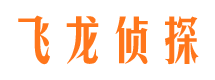 飞龙侦探